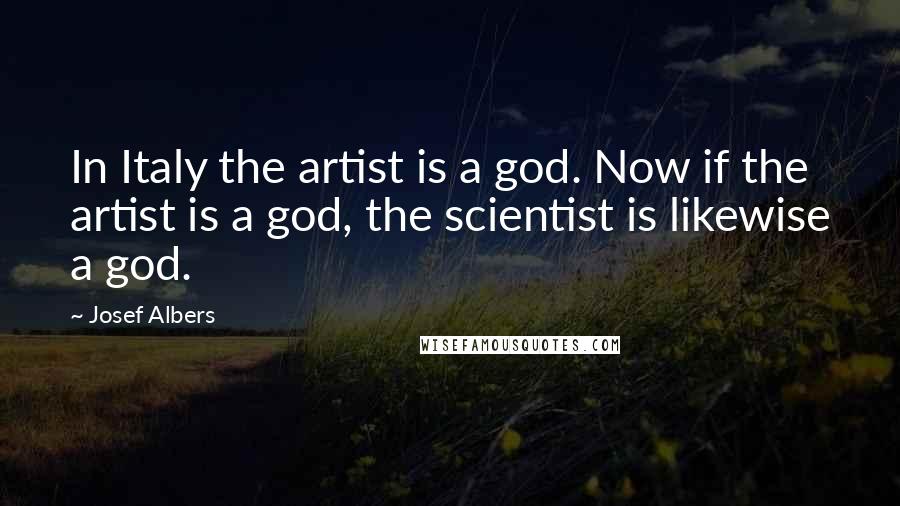 In Italy the artist is a god. Now if the artist is a god, the scientist is likewise a god.

~ Josef Albers

WISEFAMOUSQUOTES.COM